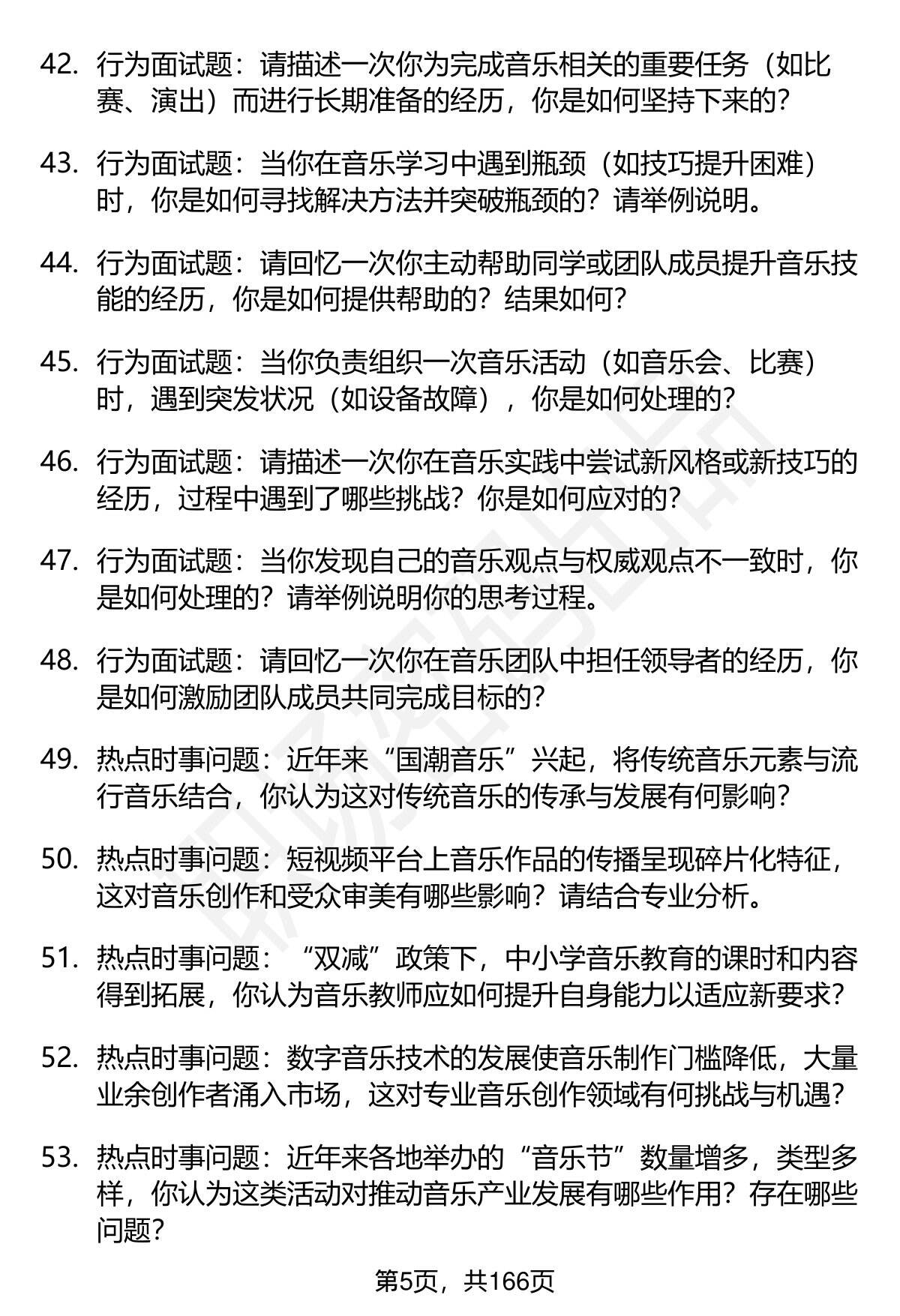 42. 行为面试题：请描述一次你为完成音乐相关的重要任务（如比赛、演出）而进行长期准备的经历，你是如何坚持下来的？

43. 行为面试题：当你在音乐学习中遇到瓶颈（如技巧提升困难）时，你是如何寻找解决方法并突破瓶颈的？请举例说明。

44. 行为面试题：请回忆一次你主动帮助同学或团队成员提升音乐技能的经历，你是如何提供帮助的？结果如何？

45. 行为面试题：当你负责组织一次音乐活动（如音乐会、比赛）时，遇到突发状况（如设备故障），你是如何处理的？

46. 行为面试题：请描述一次你在音乐实践中尝试新风格或新技巧的经历，过程中遇到了哪些挑战？你是如何应对的？

47. 行为面试题：当你发现自己的音乐观点与权威观点不一致时，你是如何处理的？请举例说明你的思考过程。

48. 行为面试题：请回忆一次你在音乐团队中担任领导者的经历，你是如何激励团队成员共同完成目标的？

49. 热点时事问题：近年来“国潮音乐”兴起，将传统音乐元素与流行音乐结合，你认为这对传统音乐的传承与发展有何影响？

50. 热点时事问题：短视频平台上音乐作品的传播呈现碎片化特征，这对音乐创作和受众审美有哪些影响？请结合专业分析。

51. 热点时事问题：“双减”政策下，中小学音乐教育的课时和内容得到拓展，你认为音乐教师应如何提升自身能力以适应新要求？

52. 热点时事问题：数字音乐技术的发展使音乐制作门槛降低，大量业余创作者涌入市场，这对专业音乐创作领域有何挑战与机遇？

53. 热点时事问题：近年来各地举办的“音乐节”数量增多，类型多样，你认为这类活动对推动音乐产业发展有哪些作用？存在哪些问题？

第5页，共166页